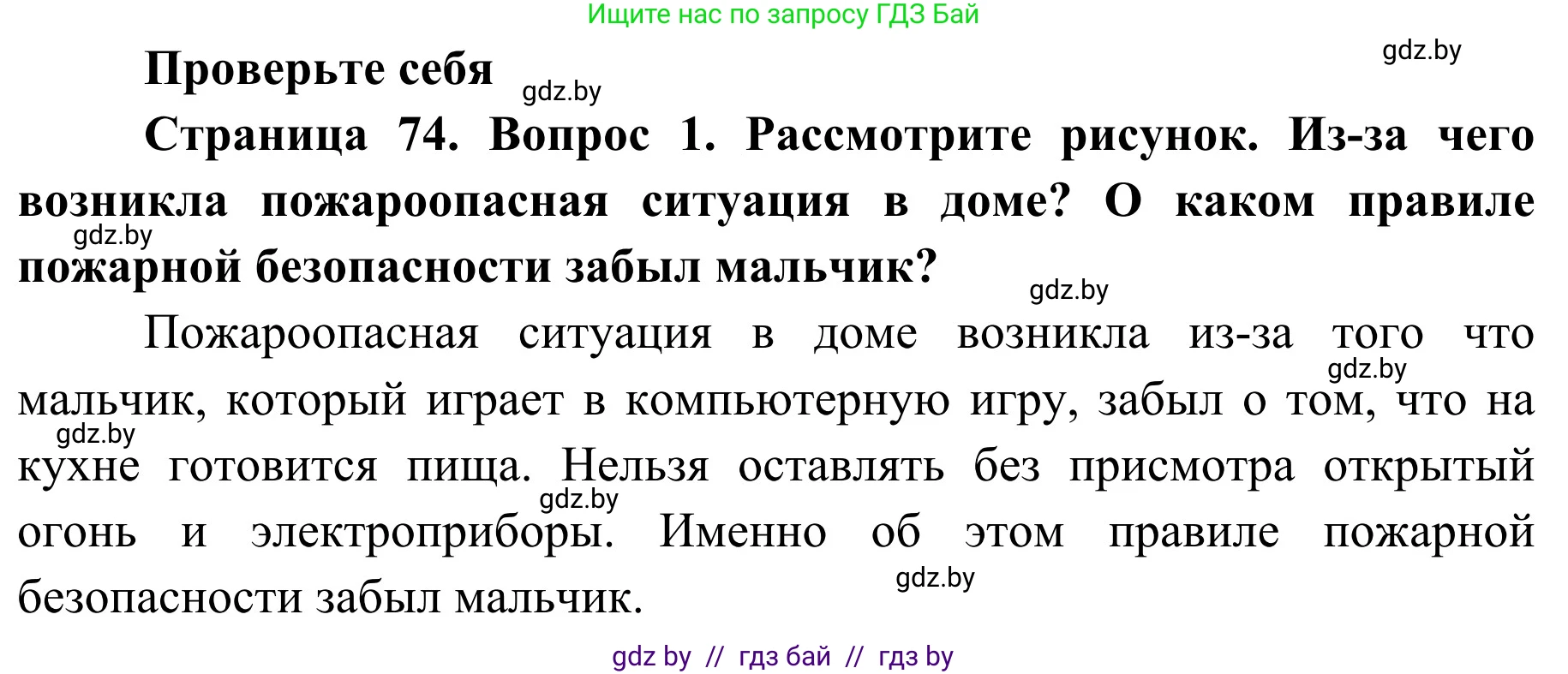 Ищите нас по запросу ГДЗ Бай

gdz.by

Проверьте себя

gdz.by

Страница 74. Вопрос 1. Рассмотрите рисунок. Из-за чего возникла пожароопасная ситуация в доме? О каком правиле пожарной безопасности забыл мальчик?

gdz.by

gdz.by

Пожароопасная ситуация в доме возникла из-за того что мальчик, который играет в компьютерную игру, забыл о том, что на кухне готовится пища. Нельзя оставлять без присмотра открытый огонь и электроприборы. Именно об этом правиле пожарной безопасности забыл мальчик.

gdz.by

gdz.by

gdz.by

gdz.by

gdz by // гдз бай // гдз by